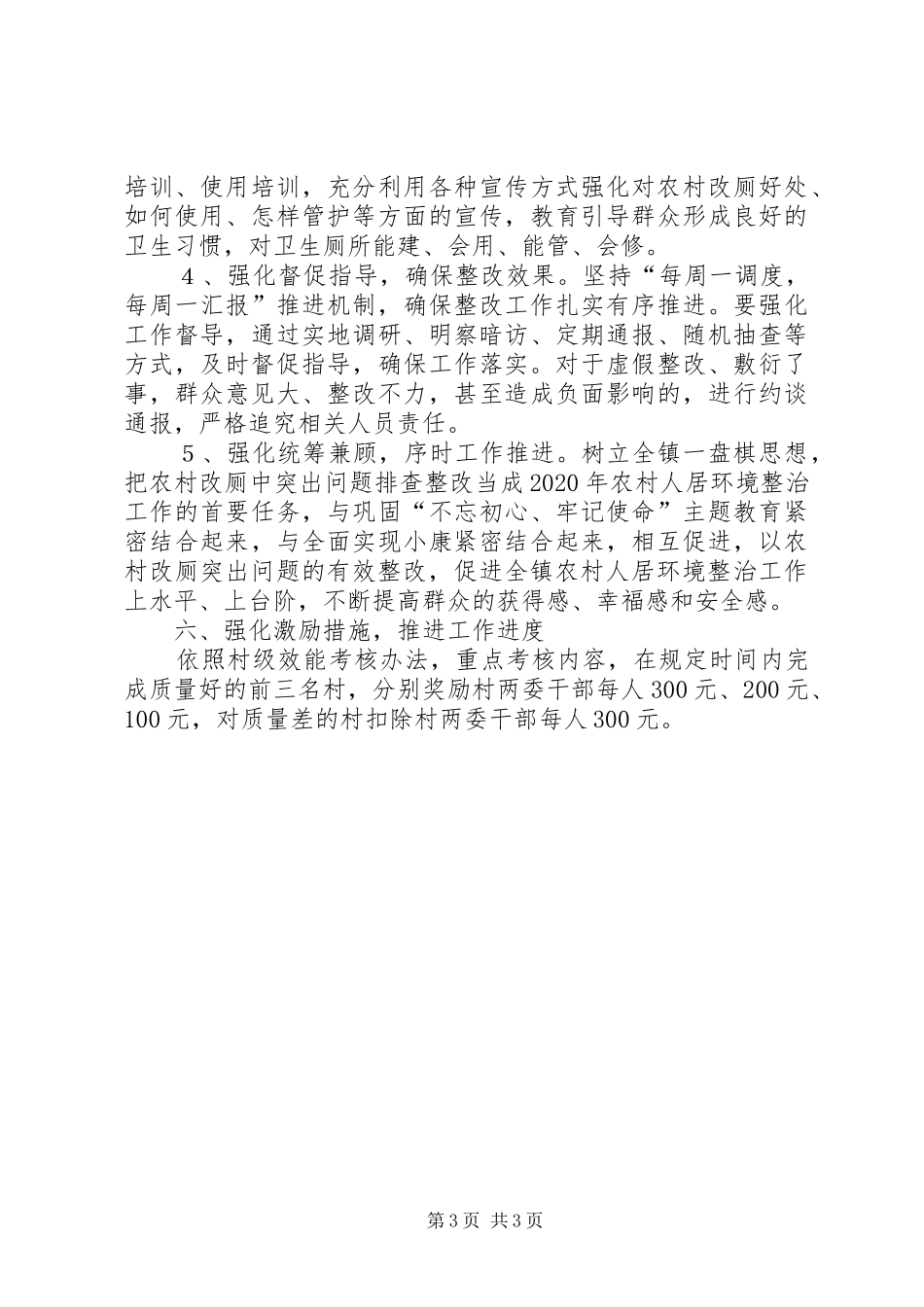 培训、使用培训，充分利用各种宣传方式强化对农村改厕好处、如何使用、怎样管护等方面的宣传，教育引导群众形成良好的卫生习惯，对卫生厕所能建、会用、能管、会修。

4、强化督促指导，确保整改效果。坚持“每周一调度，每周一汇报”推进机制，确保整改工作扎实有序推进。要强化工作督导，通过实地调研、明察暗访、定期通报、随机抽查等方式，及时督促指导，确保工作落实。对于虚假整改、敷衍了事，群众意见大、整改不力，甚至造成负面影响的，进行约谈通报，严格追究相关人员责任。

5、强化统筹兼顾，序时工作推进。树立全镇一盘棋思想，把农村改厕中突出问题排查整改当成2020年农村人居环境整治工作的首要任务，与巩固“不忘初心、牢记使命”主题教育紧密结合起来，与全面实现小康紧密结合起来，相互促进，以农村改厕突出问题的有效整改，促进全镇农村人居环境整治工作上水平、上台阶，不断提高群众的获得感、幸福感和安全感。

六、强化激励措施，推进工作进度

依照村级效能考核办法，重点考核内容，在规定时间内完成质量好的前三名村，分别奖励村两委干部每人300元、200元、100元，对质量差的村扣除村两委干部每人300元。

第3页 共3页